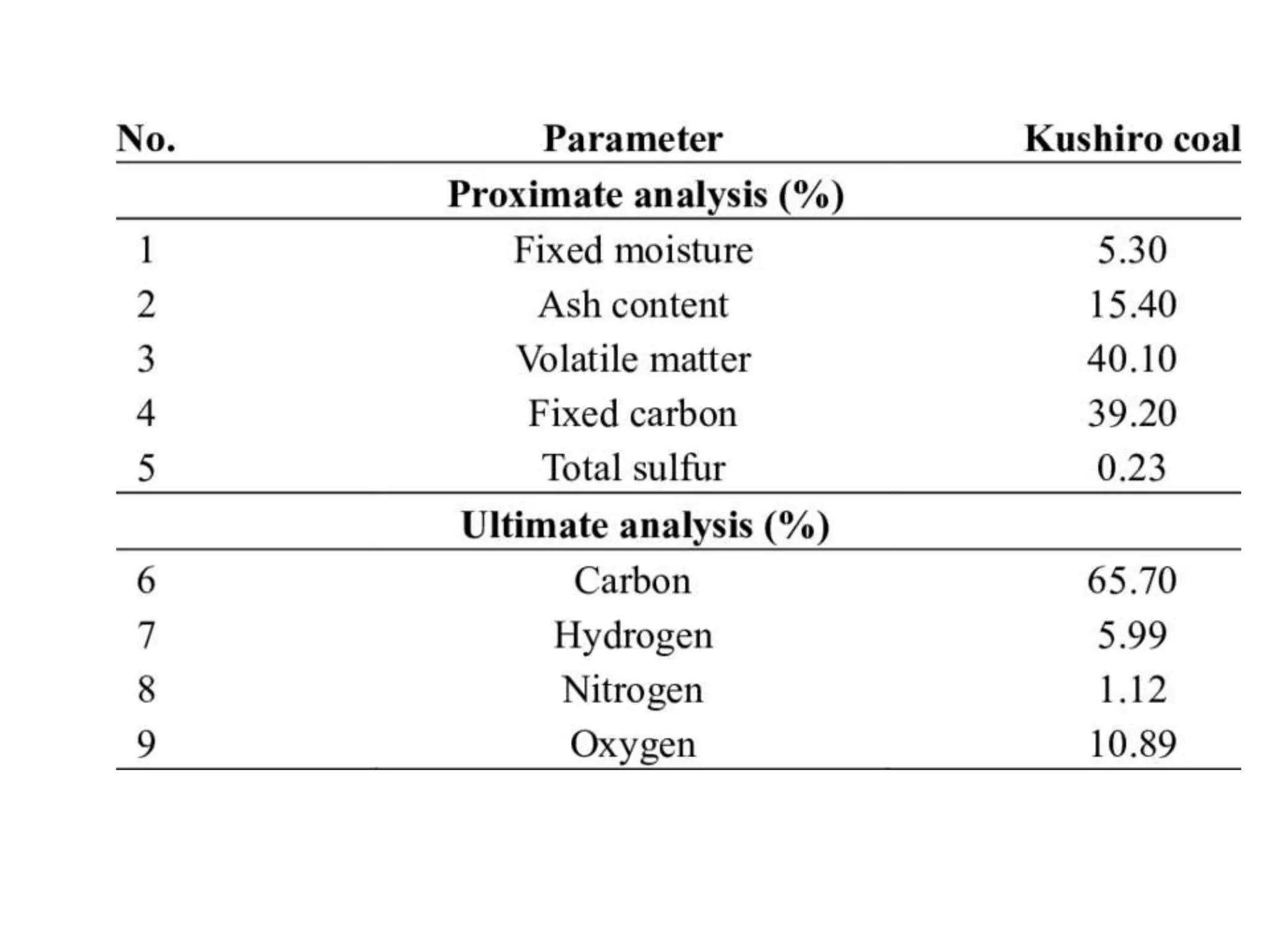 | No. | Parameter | Kushiro coal |
|---|---|---|
| | Proximate analysis (%) | |
| 1 | Fixed moisture | 5.30 |
| 2 | Ash content | 15.40 |
| 3 | Volatile matter | 40.10 |
| 4 | Fixed carbon | 39.20 |
| 5 | Total sulfur | 0.23 |
| | Ultimate analysis (%) | |
| 6 | Carbon | 65.70 |
| 7 | Hydrogen | 5.99 |
| 8 | Nitrogen | 1.12 |
| 9 | Oxygen | 10.89 |